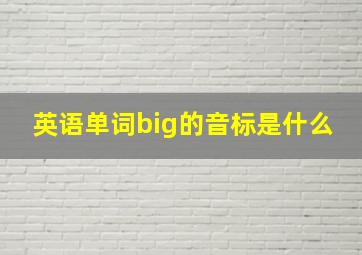 英语单词big的音标是什么